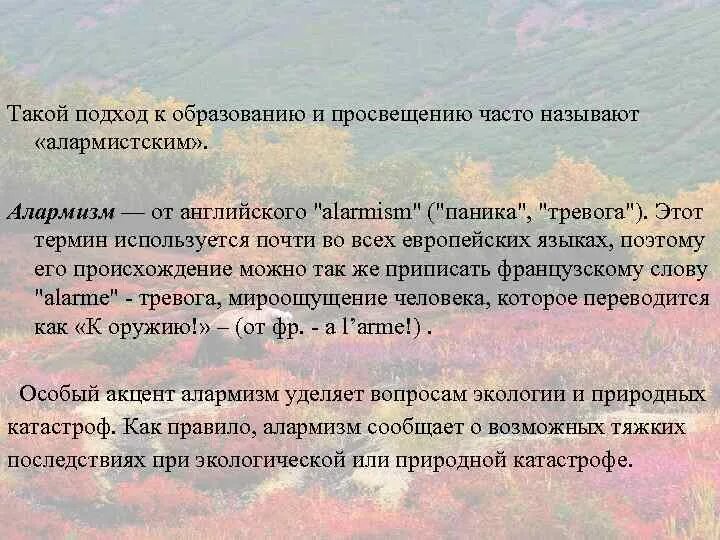 Такой подход к образованию и просвещению часто называют «алармистским».

Алармизм — от английского "alarmism" ("паника", "тревога"). Этот термин используется почти во всех европейских языках, поэтому его происхождение можно так же приписать французскому слову "alarme" - тревога, мироощущение человека, которое переводится как «К оружию!» – (от фр. - a l'arme!) .

Особый акцент алармизм уделяет вопросам экологии и природных катастроф. Как правило, алармизм сообщает о возможных тяжких последствиях при экологической или природной катастрофе.